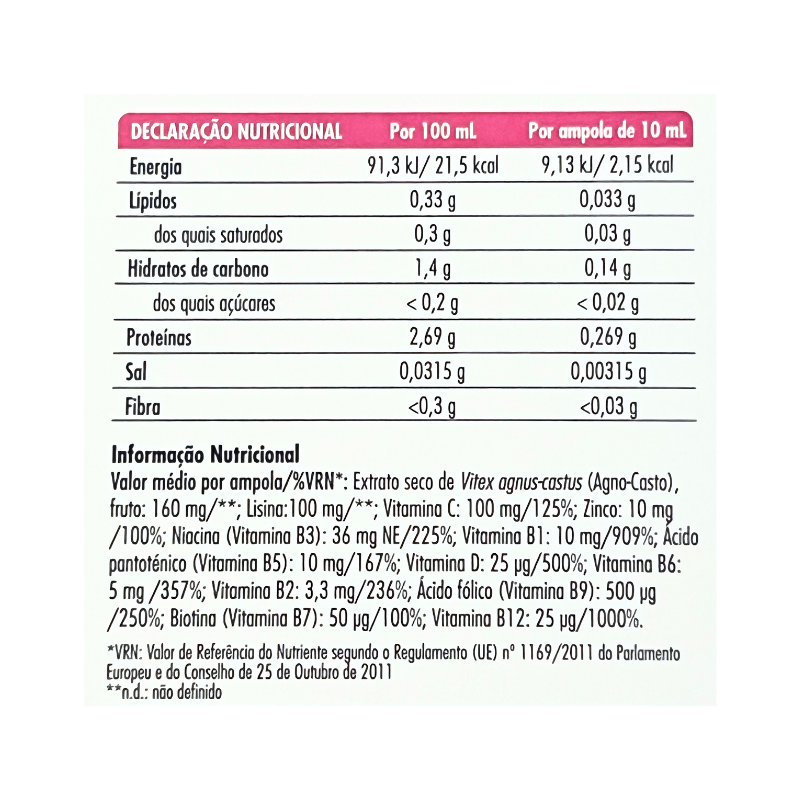 | DECLARAÇÃO NUTRICIONAL | Por 100 mL | Por ampola de 10 mL |
|---|---|---|
| Energia | 91,3 kJ/ 21,5 kcal | 9,13 kJ/ 2,15 kcal |
| Lípidos | 0,33 g | 0,033 g |
| dos quais saturados | 0,3 g | 0,03 g |
| Hidratos de carbono | 1,4 g | 0,14 g |
| dos quais açúcares | < 0,2 g | < 0,02 g |
| Proteínas | 2,69 g | 0,269 g |
| Sal | 0,0315 g | 0,00315 g |
| Fibra | <0,3 g | <0,03 g |

Informação Nutricional
Valor médio por ampola/%VRN*: Extrato seco de Vitex agnus-castus (Agno-Casto), fruto: 160 mg/**; Lisina:100 mg/**; Vitamina C: 100 mg/125%; Zinco: 10 mg /100%; Niacina (Vitamina B3): 36 mg NE/225%; Vitamina B1: 10 mg/909%; Ácido pantoténico (Vitamina B5): 10 mg/167%; Vitamina D: 25 µg/500%; Vitamina B6: 5 mg /357%; Vitamina B2: 3,3 mg/236%; Ácido fólico (Vitamina B9): 500 µg /250%; Biotina (Vitamina B7): 50 µg/100%; Vitamina B12: 25 µg/1000%.

*VRN: Valor de Referência do Nutriente segundo o Regulamento (UE) nº 1169/2011 do Parlamento Europeu e do Conselho de 25 de Outubro de 2011
**n.d.: não definido